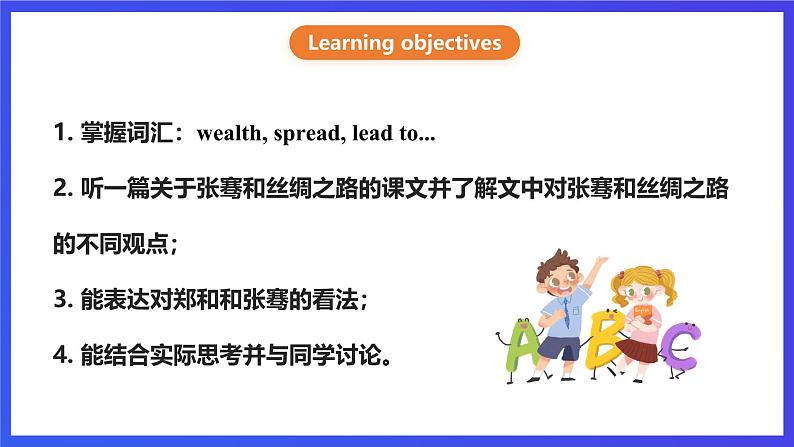 Learning objectives

1. 掌握词汇：wealth, spread, lead to...

2. 听一篇关于张骞和丝绸之路的课文并了解文中对张骞和丝绸之路的不同观点；

3. 能表达对郑和和张骞的看法；

4. 能结合实际思考并与同学讨论。

A B C